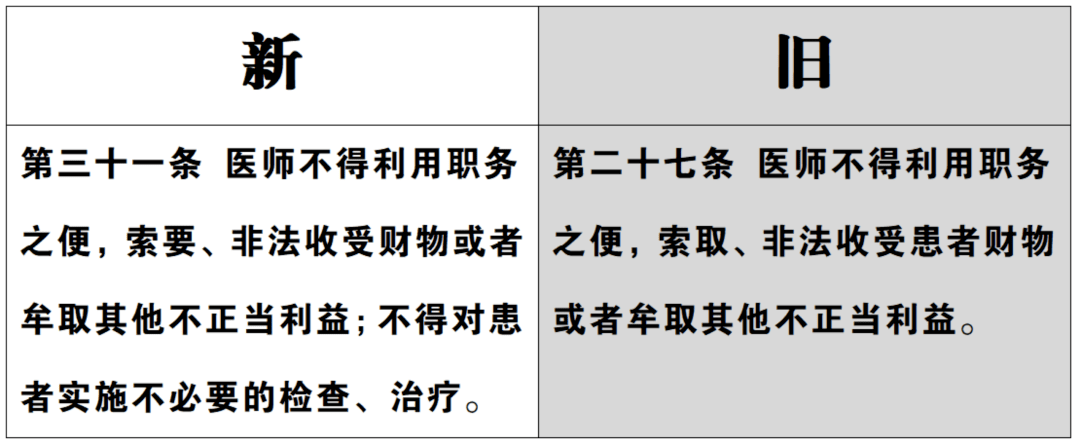 | 新 | 旧 |
|---|---|
| 第三十一条 医师不得利用职务之便，索要、非法收受财物或者牟取其他不正当利益；不得对患者实施不必要的检查、治疗。 | 第二十七条 医师不得利用职务之便，索取、非法收受患者财物或者牟取其他不正当利益。 |